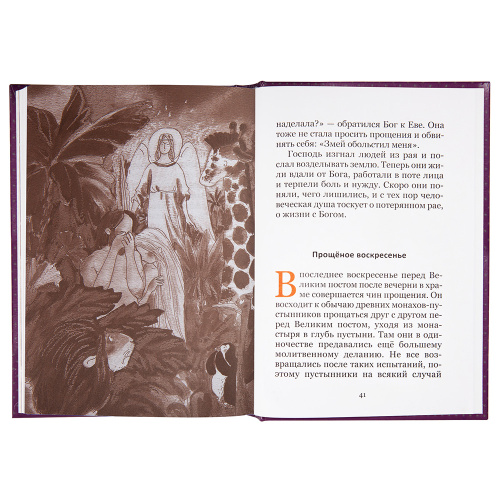 наделала?» — обратился Бог к Еве. Она тоже не стала просить прощения и обвинять себя: «Змей обольстил меня».

Господь изгнал людей из рая и послал возделывать землю. Теперь они жили вдали от Бога, работали в поте лица и терпели боль и нужду. Скоро они поняли, чего лишились, и с тех пор человеческая душа тоскует о потерянном рае, о жизни с Богом.

Прощёное воскресенье

В последнее воскресенье перед Великим постом после вечерни в храме совершается чин прощения. Он восходит к обычаю древних монахов-пустынников прощаться друг с другом перед Великим постом, уходя из монастыря в глубь пустыни. Там они в одиночестве предавались ещё большему молитвенному деланию. Не все возвращались после таких испытаний, поэтому пустынники на всякий случай

41